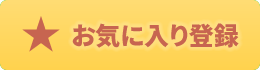 ★ お気に入り登録